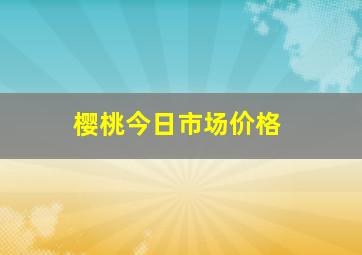 樱桃今日市场价格